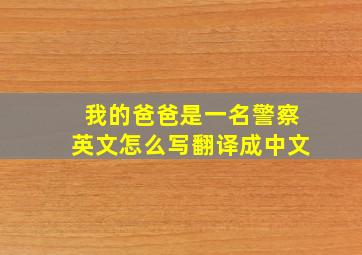 我的爸爸是一名警察
英文怎么写翻译成中文